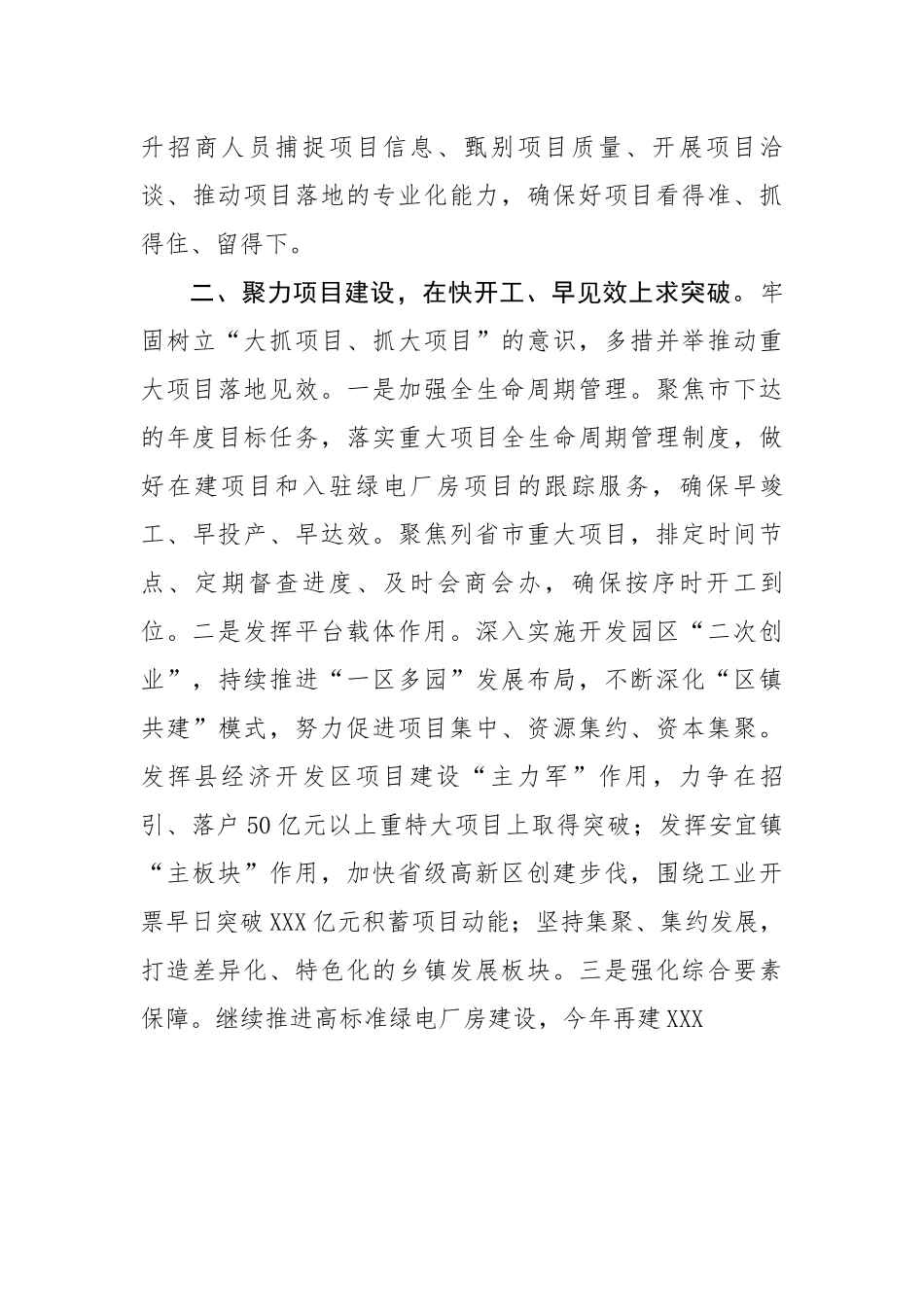 升招商人员捕捉项目信息、甄别项目质量、开展项目洽谈、推动项目落地的专业化能力，确保好项目看得准、抓得住、留得下。

二、聚力项目建设，在快开工、早见效上求突破。牢固树立“大抓项目、抓大项目”的意识，多措并举推动重大项目落地见效。一是加强全生命周期管理。聚焦市下达的年度目标任务，落实重大项目全生命周期管理制度，做好在建项目和入驻绿电厂房项目的跟踪服务，确保早竣工、早投产、早达效。聚焦列省市重大项目，排定时间节点、定期督查进度、及时会商会办，确保按序时开工到位。二是发挥平台载体作用。深入实施开发园区“二次创业”，持续推进“一区多园”发展布局，不断深化“区镇共建”模式，努力促进项目集中、资源集约、资本集聚。发挥县经济开发区项目建设“主力军”作用，力争在招引、落户50亿元以上重特大项目上取得突破；发挥安宜镇“主板块”作用，加快省级高新区创建步伐，围绕工业开票早日突破XXX亿元积蓄项目动能；坚持集聚、集约发展，打造差异化、特色化的乡镇发展板块。三是强化综合要素保障。继续推进高标准绿电厂房建设，今年再建XXX